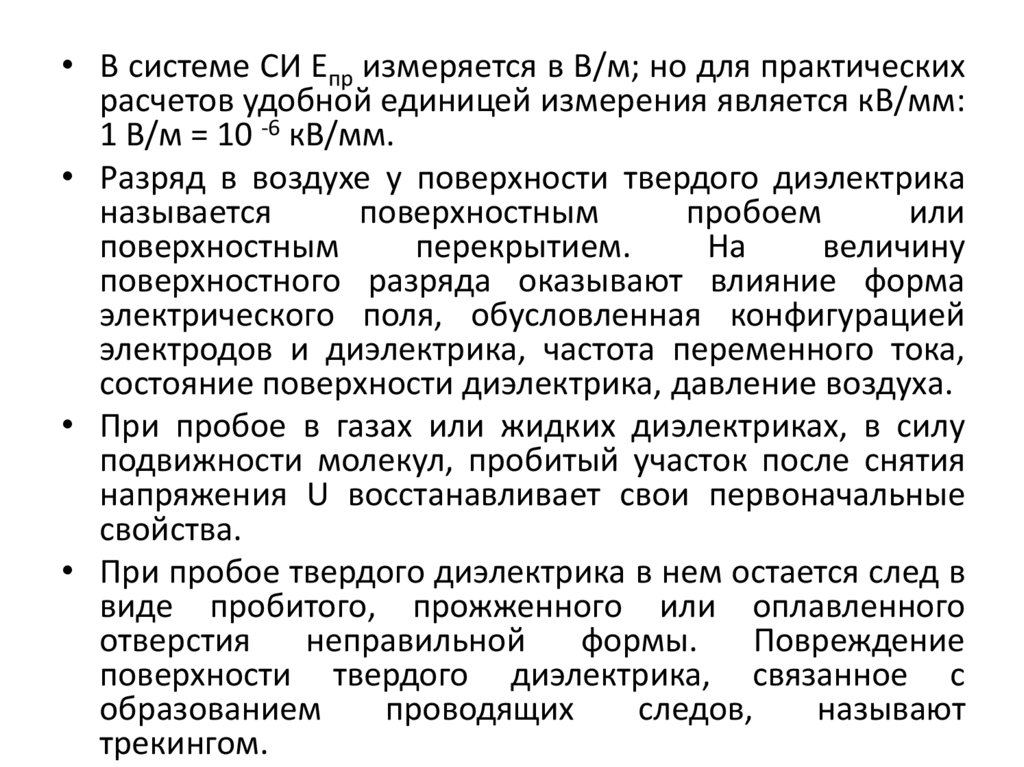 • В системе СИ $E_{пр}$ измеряется в В/м; но для практических расчетов удобной единицей измерения является кВ/мм: 1 В/м = $10^{-6}$ кВ/мм.

• Разряд в воздухе у поверхности твердого диэлектрика называется поверхностным пробоем или поверхностным перекрытием. На величину поверхностного разряда оказывают влияние форма электрического поля, обусловленная конфигурацией электродов и диэлектрика, частота переменного тока, состояние поверхности диэлектрика, давление воздуха.

• При пробое в газах или жидких диэлектриках, в силу подвижности молекул, пробитый участок после снятия напряжения U восстанавливает свои первоначальные свойства.

• При пробое твердого диэлектрика в нем остается след в виде пробитого, прожженного или оплавленного отверстия неправильной формы. Повреждение поверхности твердого диэлектрика, связанное с образованием проводящих следов, называют трекингом.